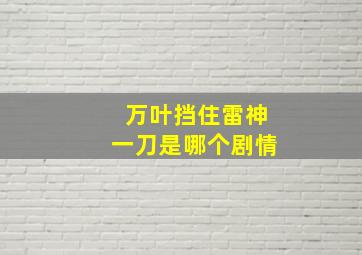 万叶挡住雷神
一刀是哪个剧情